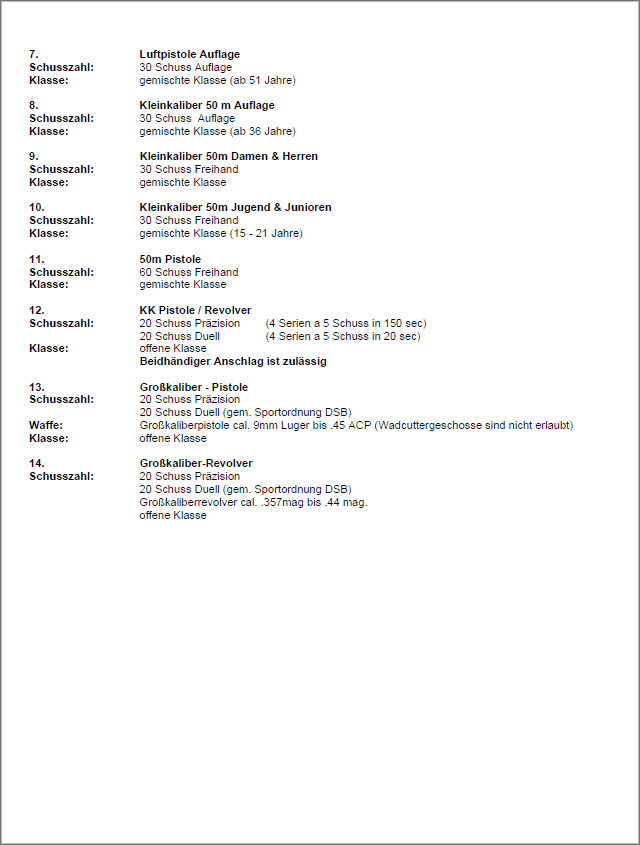 7. Luftpistole Auflage
Schusszahl: 30 Schuss Auflage
Klasse: gemischte Klasse (ab 51 Jahre)

8. Kleinkaliber 50 m Auflage
Schusszahl: 30 Schuss Auflage
Klasse: gemischte Klasse (ab 36 Jahre)

9. Kleinkaliber 50m Damen & Herren
Schusszahl: 30 Schuss Freihand
Klasse: gemischte Klasse

10. Kleinkaliber 50m Jugend & Junioren
Schusszahl: 30 Schuss Freihand
Klasse: gemischte Klasse (15 - 21 Jahre)

11. 50m Pistole
Schusszahl: 60 Schuss Freihand
Klasse: gemischte Klasse

12. KK Pistole / Revolver
Schusszahl: 20 Schuss Präzision (4 Serien a 5 Schuss in 150 sec)
20 Schuss Duell (4 Serien a 5 Schuss in 20 sec)
Klasse: offene Klasse
Beidhändiger Anschlag ist zulässig

13. Großkaliber - Pistole
Schusszahl: 20 Schuss Präzision
20 Schuss Duell (gem. Sportordnung DSB)
Waffe: Großkaliberpistole cal. 9mm Luger bis .45 ACP (Wadcuttergeschosse sind nicht erlaubt)
Klasse: offene Klasse

14. Großkaliber-Revolver
Schusszahl: 20 Schuss Präzision
20 Schuss Duell (gem. Sportordnung DSB)
Großkaliberrevolver cal. .357mag bis .44 mag.
offene Klasse